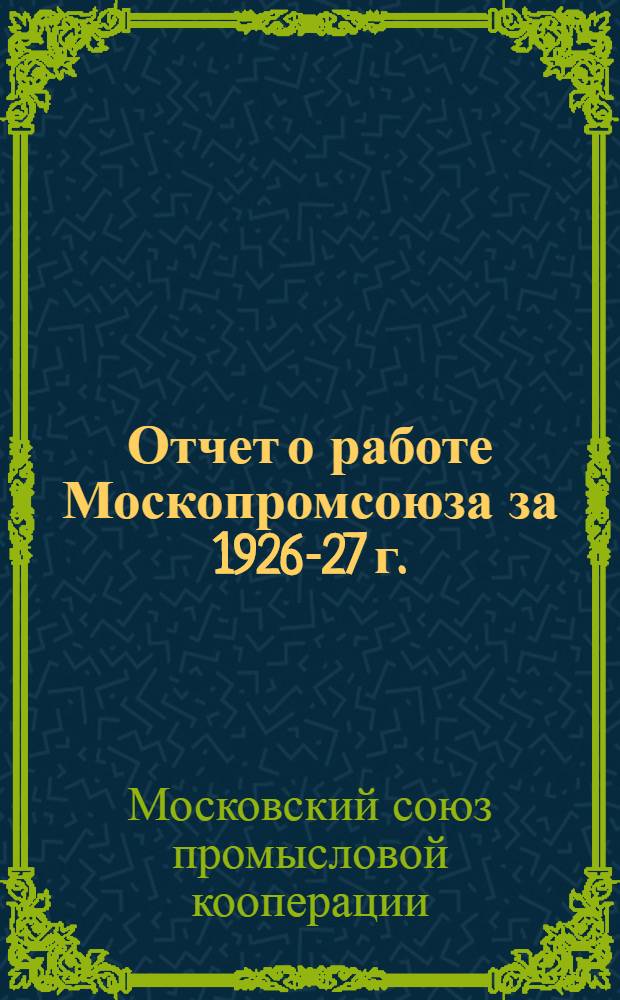 Отчет о работе Москопромсоюза за 1926-27 г.

Московский союз промысловой кооперации